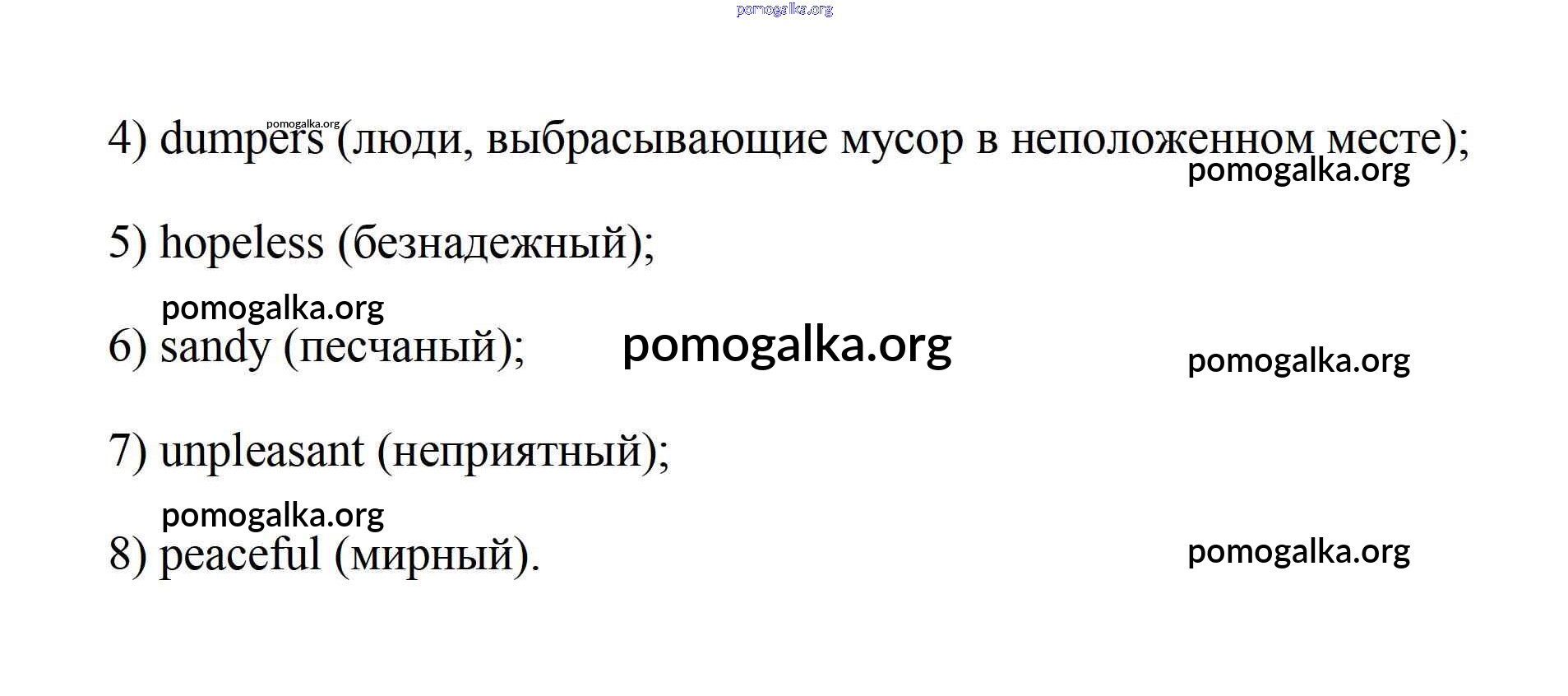 4) dumpers (люди, выбрасывающие мусор в неположенном месте);

5) hopeless (безнадежный);

6) sandy (песчаный);

7) unpleasant (неприятный);

8) peaceful (мирный).

pomogalka.org